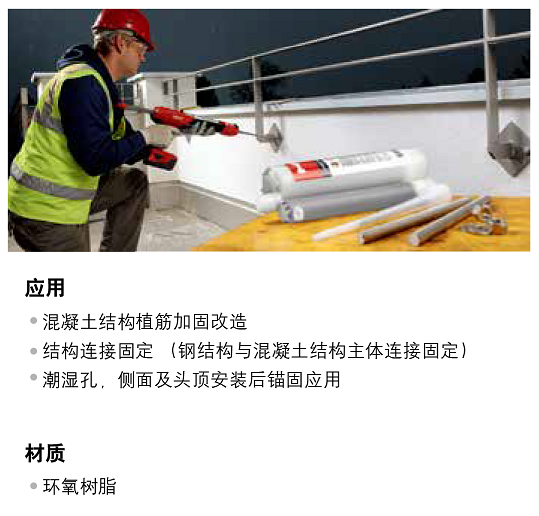 应用

• 混凝土结构植筋加固改造
• 结构连接固定（钢结构与混凝土结构主体连接固定）
• 潮湿孔，侧面及头顶安装后锚固应用

材质

• 环氧树脂